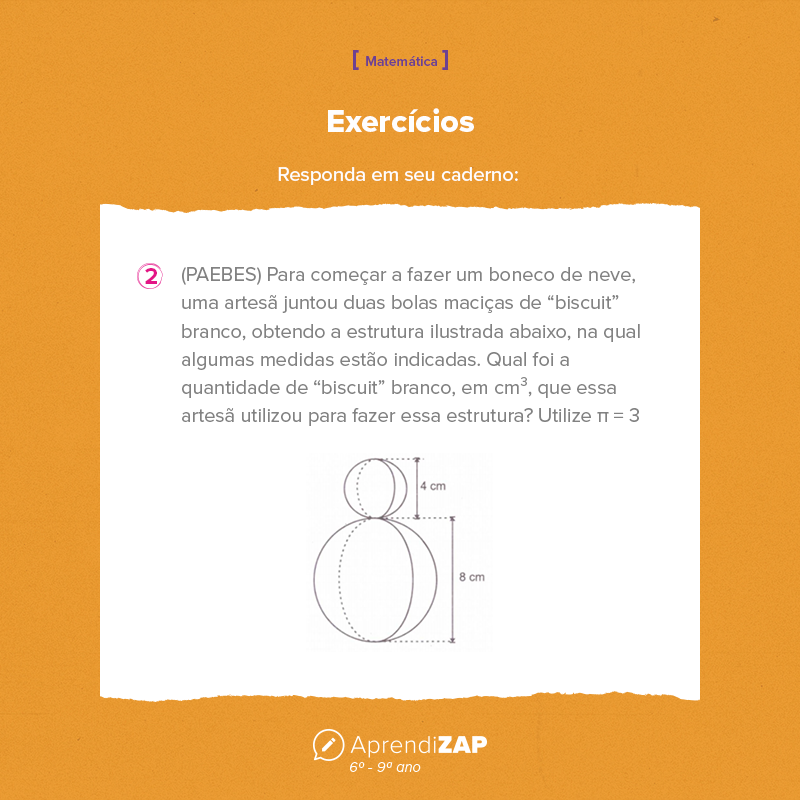 [ Matemática ]

Exercícios

Responda em seu caderno:

2 (PAEBES) Para começar a fazer um boneco de neve, uma artesã juntou duas bolas maciças de “biscuit” branco, obtendo a estrutura ilustrada abaixo, na qual algumas medidas estão indicadas. Qual foi a quantidade de “biscuit” branco, em $cm^3$, que essa artesã utilizou para fazer essa estrutura? Utilize $\pi = 3$

4 cm

8 cm

AprendiZAP
6º - 9º ano